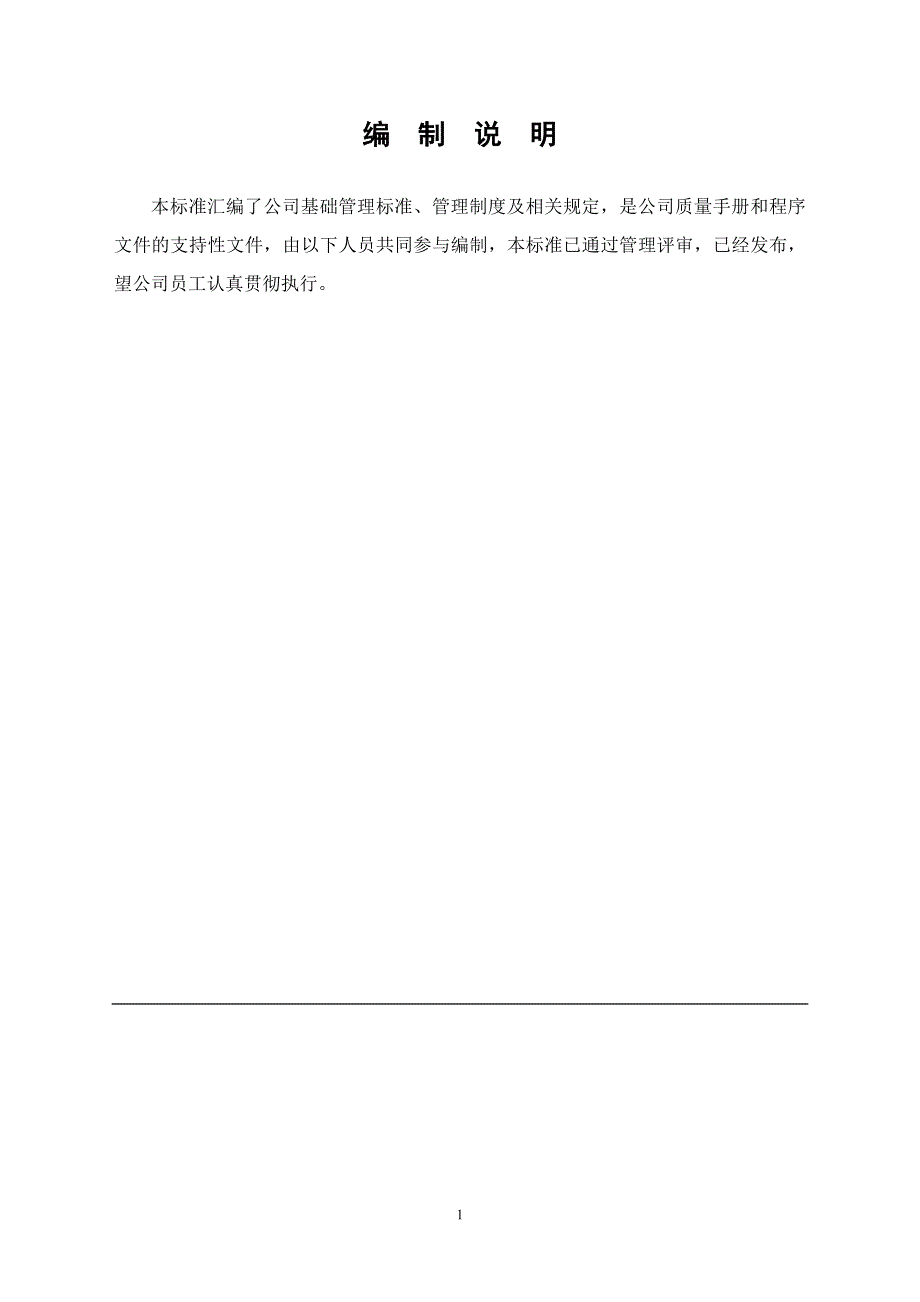 编 制 说 明

本标准汇编了公司基础管理标准、管理制度及相关规定，是公司质量手册和程序文件的支持性文件，由以下人员共同参与编制，本标准已通过管理评审，已经发布，望公司员工认真贯彻执行。

1